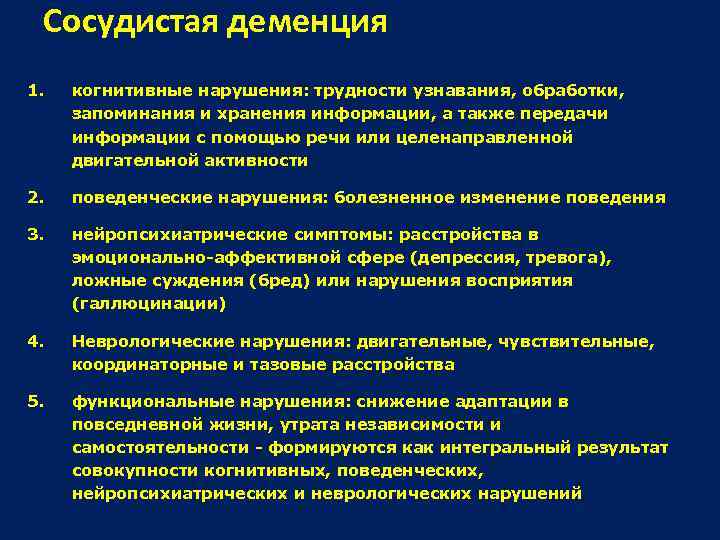 Сосудистая деменция

1. когнитивные нарушения: трудности узнавания, обработки, запоминания и хранения информации, а также передачи информации с помощью речи или целенаправленной двигательной активности

2. поведенческие нарушения: болезненное изменение поведения

3. нейропсихиатрические симптомы: расстройства в эмоционально-аффективной сфере (депрессия, тревога), ложные суждения (бред) или нарушения восприятия (галлюцинации)

4. Неврологические нарушения: двигательные, чувствительные, координаторные и тазовые расстройства

5. функциональные нарушения: снижение адаптации в повседневной жизни, утрата независимости и самостоятельности - формируются как интегральный результат совокупности когнитивных, поведенческих, нейропсихиатрических и неврологических нарушений